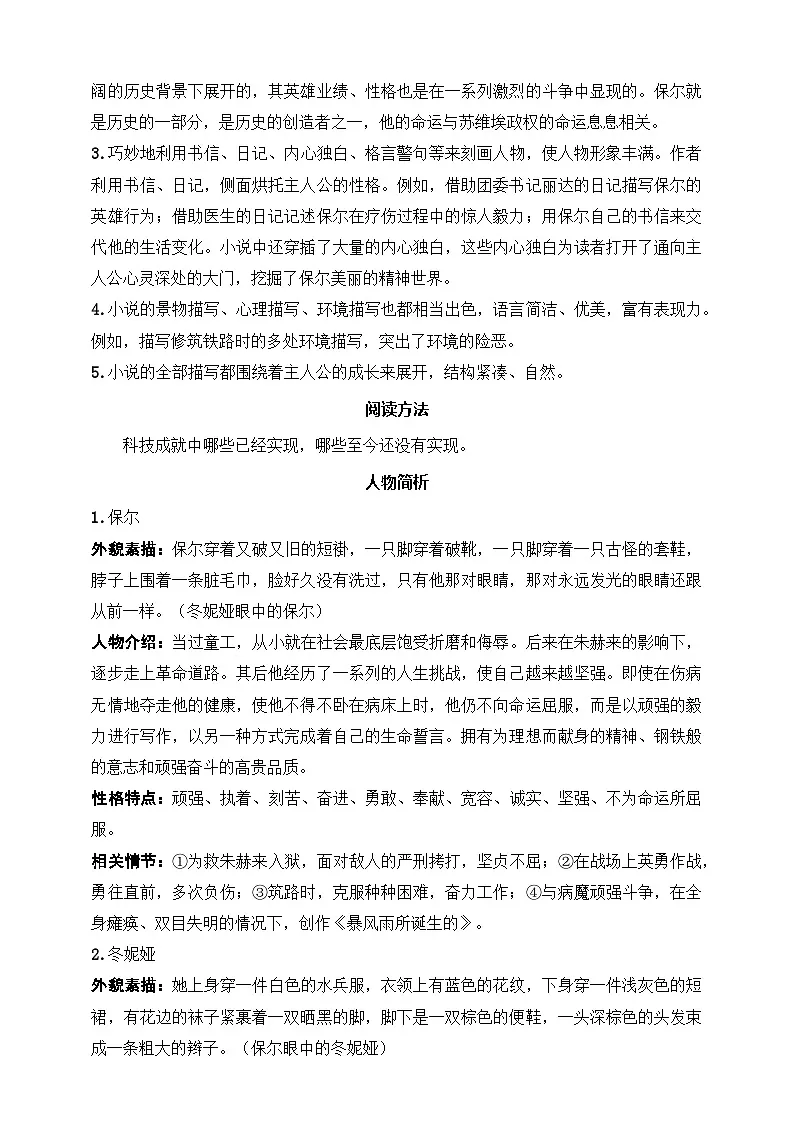 阔的历史背景下展开的，其英雄业绩、性格也是在一系列激烈的斗争中显现的。保尔就是历史的一部分，是历史的创造者之一，他的命运与苏维埃政权的命运息息相关。
3.巧妙地利用书信、日记、内心独白、格言警句等来刻画人物，使人物形象丰满。作者利用书信、日记，侧面烘托主人公的性格。例如，借助团委书记丽达的日记描写保尔的英雄行为；借助医生的日记记述保尔在疗伤过程中的惊人毅力；用保尔自己的书信来交代他的生活变化。小说中还穿插了大量的内心独白，这些内心独白为读者打开了通向主人公心灵深处的大门，挖掘了保尔美丽的精神世界。
4.小说的景物描写、心理描写、环境描写也都相当出色，语言简洁、优美，富有表现力。例如，描写修筑铁路时的多处环境描写，突出了环境的险恶。
5.小说的全部描写都围绕着主人公的成长来展开，结构紧凑、自然。

阅读方法

科技成就中哪些已经实现，哪些至今还没有实现。

人物简析

1.保尔
外貌素描：保尔穿着又破又旧的短褂，一只脚穿着破靴，一只脚穿着一只古怪的套鞋，脖子上围着一条脏毛巾，脸好久没有洗过，只有他那对眼睛，那对永远发光的眼睛还跟从前一样。（冬妮娅眼中的保尔）
人物介绍：当过童工，从小就在社会最底层饱受折磨和侮辱。后来在朱赫来的影响下，逐步走上革命道路。其后他经历了一系列的人生挑战，使自己越来越坚强。即使在伤病无情地夺走他的健康，使他不得不卧在病床上时，他仍不向命运屈服，而是以顽强的毅力进行写作，以另一种方式完成着自己的生命誓言。拥有为理想而献身的精神、钢铁般的意志和顽强奋斗的高贵品质。
性格特点：顽强、执着、刻苦、奋进、勇敢、奉献、宽容、诚实、坚强、不为命运所屈服。
相关情节：①为救朱赫来入狱，面对敌人的严刑拷打，坚贞不屈；②在战场上英勇作战，勇往直前，多次负伤；③筑路时，克服种种困难，奋力工作；④与病魔顽强斗争，在全身瘫痪、双目失明的情况下，创作《暴风雨所诞生的》。
2.冬妮娅
外貌素描：她上身穿一件白色的水兵服，衣领上有蓝色的花纹，下身穿一件浅灰色的短裙，有花边的袜子紧裹着一双晒黑的脚，脚下是一双棕色的便鞋，一头深棕色的头发束成一条粗大的辫子。（保尔眼中的冬妮娅）